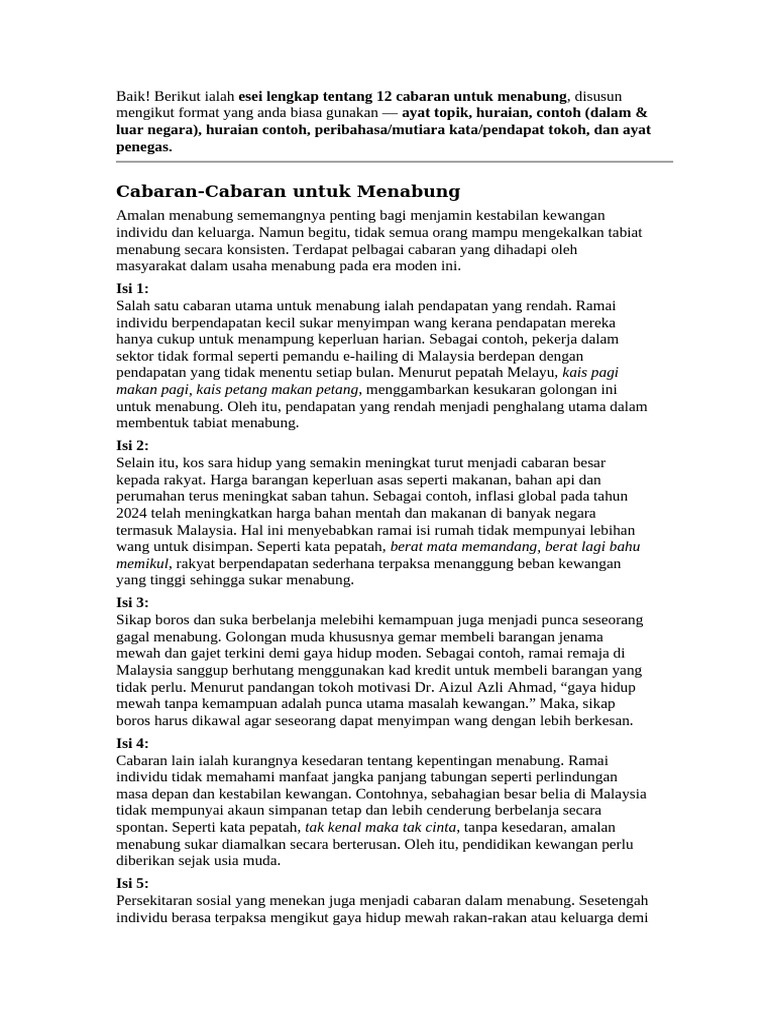 Baik! Berikut ialah esei lengkap tentang 12 cabaran untuk menabung, disusun mengikut format yang anda biasa gunakan — ayat topik, huraian, contoh (dalam & luar negara), huraian contoh, peribahasa/mutiara kata/pendapat tokoh, dan ayat penegas.

Cabaran-Cabaran untuk Menabung

Amalan menabung sememangnya penting bagi menjamin kestabilan kewangan individu dan keluarga. Namun begitu, tidak semua orang mampu mengekalkan tabiat menabung secara konsisten. Terdapat pelbagai cabaran yang dihadapi oleh masyarakat dalam usaha menabung pada era moden ini.

Isi 1:
Salah satu cabaran utama untuk menabung ialah pendapatan yang rendah. Ramai individu berpendapatan kecil sukar menyimpan wang kerana pendapatan mereka hanya cukup untuk menampung keperluan harian. Sebagai contoh, pekerja dalam sektor tidak formal seperti pemandu e-hailing di Malaysia berdepan dengan pendapatan yang tidak menentu setiap bulan. Menurut pepatah Melayu, kais pagi makan pagi, kais petang makan petang, menggambarkan kesukaran golongan ini untuk menabung. Oleh itu, pendapatan yang rendah menjadi penghalang utama dalam membentuk tabiat menabung.

Isi 2:
Selain itu, kos sara hidup yang semakin meningkat turut menjadi cabaran besar kepada rakyat. Harga barangan keperluan asas seperti makanan, bahan api dan perumahan terus meningkat saban tahun. Sebagai contoh, inflasi global pada tahun 2024 telah meningkatkan harga bahan mentah dan makanan di banyak negara termasuk Malaysia. Hal ini menyebabkan ramai isi rumah tidak mempunyai lebihan wang untuk disimpan. Seperti kata pepatah, berat mata memandang, berat lagi bahu memikul, rakyat berpendapatan sederhana terpaksa menanggung beban kewangan yang tinggi sehingga sukar menabung.

Isi 3:
Sikap boros dan suka berbelanja melebihi kemampuan juga menjadi punca seseorang gagal menabung. Golongan muda khususnya gemar membeli barangan jenama mewah dan gajet terkini demi gaya hidup moden. Sebagai contoh, ramai remaja di Malaysia sanggup berhutang menggunakan kad kredit untuk membeli barangan yang tidak perlu. Menurut pandangan tokoh motivasi Dr. Aizul Azli Ahmad, “gaya hidup mewah tanpa kemampuan adalah punca utama masalah kewangan.” Maka, sikap boros harus dikawal agar seseorang dapat menyimpan wang dengan lebih berkesan.

Isi 4:
Cabaran lain ialah kurangnya kesedaran tentang kepentingan menabung. Ramai individu tidak memahami manfaat jangka panjang tabungan seperti perlindungan masa depan dan kestabilan kewangan. Contohnya, sebahagian besar belia di Malaysia tidak mempunyai akaun simpanan tetap dan lebih cenderung berbelanja secara spontan. Seperti kata pepatah, tak kenal maka tak cinta, tanpa kesedaran, amalan menabung sukar diamalkan secara berterusan. Oleh itu, pendidikan kewangan perlu diberikan sejak usia muda.

Isi 5:
Persekitaran sosial yang menekan juga menjadi cabaran dalam menabung. Sesetengah individu berasa terpaksa mengikut gaya hidup mewah rakan-rakan atau keluarga demi